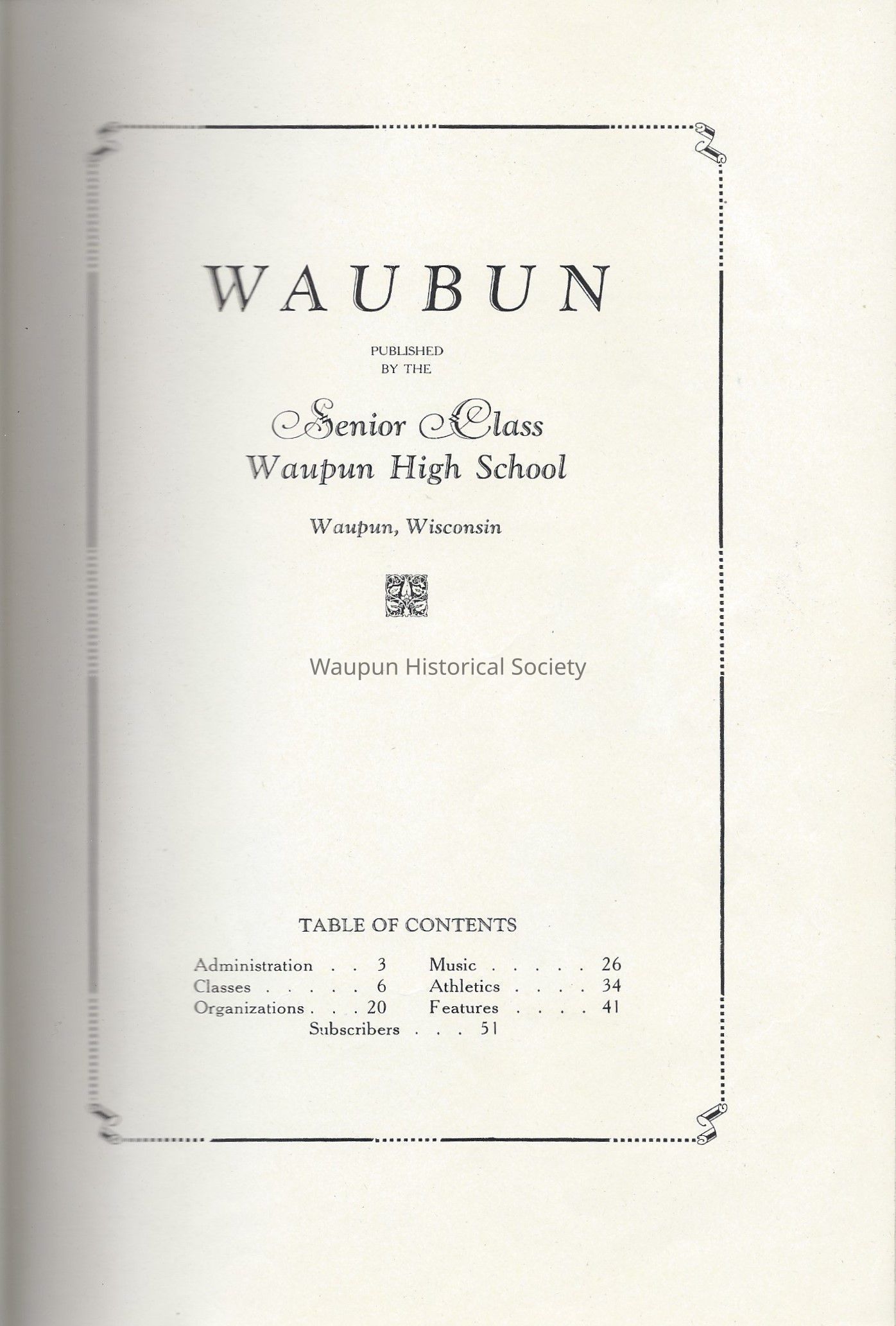 WAUBUN

PUBLISHED
BY THE

Senior Class
Waupun High School

Waupun, Wisconsin

TABLE OF CONTENTS

Administration 3
Classes 6
Organizations 20
Music 26
Athletics 34
Features 41
Subscribers 51

Waupun Historical Society